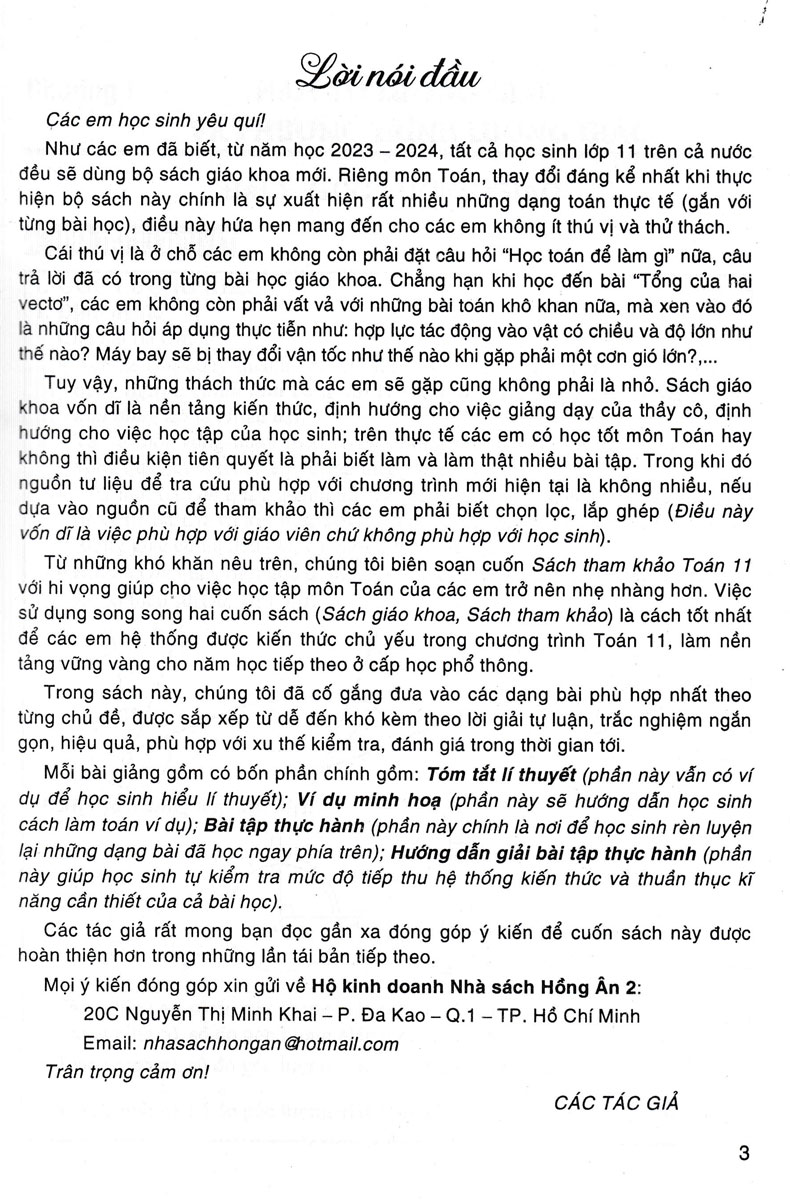 Lời nói đầu

Các em học sinh yêu quí!

Như các em đã biết, từ năm học 2023 – 2024, tất cả học sinh lớp 11 trên cả nước đều sẽ dùng bộ sách giáo khoa mới. Riêng môn Toán, thay đổi đáng kể nhất khi thực hiện bộ sách này chính là sự xuất hiện rất nhiều những dạng toán thực tế (gắn với từng bài học), điều này hứa hẹn mang đến cho các em không ít thú vị và thử thách.

Cái thú vị là ở chỗ các em không còn phải đặt câu hỏi "Học toán để làm gì" nữa, câu trả lời đã có trong từng bài học giáo khoa. Chẳng hạn khi học đến bài "Tổng của hai vectơ", các em không còn phải vất vả với những bài toán khô khan nữa, mà xen vào đó là những câu hỏi áp dụng thực tiễn như: hợp lực tác động vào vật có chiều và độ lớn như thế nào? Máy bay sẽ bị thay đổi vận tốc như thế nào khi gặp phải một cơn gió lớn?,...

Tuy vậy, những thách thức mà các em sẽ gặp cũng không phải là nhỏ. Sách giáo khoa vốn dĩ là nền tảng kiến thức, định hướng cho việc giảng dạy của thầy cô, định hướng cho việc học tập của học sinh; trên thực tế các em có học tốt môn Toán hay không thì điều kiện tiên quyết là phải biết làm và làm thật nhiều bài tập. Trong khi đó nguồn tư liệu để tra cứu phù hợp với chương trình mới hiện tại là không nhiều, nếu dựa vào nguồn cũ để tham khảo thì các em phải biết chọn lọc, lắp ghép (Điều này vốn dĩ là việc phù hợp với giáo viên chứ không phù hợp với học sinh).

Từ những khó khăn nêu trên, chúng tôi biên soạn cuốn Sách tham khảo Toán 11 với hi vọng giúp cho việc học tập môn Toán của các em trở nên nhẹ nhàng hơn. Việc sử dụng song song hai cuốn sách (Sách giáo khoa, Sách tham khảo) là cách tốt nhất để các em hệ thống được kiến thức chủ yếu trong chương trình Toán 11, làm nền tảng vững vàng cho năm học tiếp theo ở cấp học phổ thông.

Trong sách này, chúng tôi đã cố gắng đưa vào các dạng bài phù hợp nhất theo từng chủ đề, được sắp xếp từ dễ đến khó kèm theo lời giải tự luận, trắc nghiệm ngắn gọn, hiệu quả, phù hợp với xu thế kiểm tra, đánh giá trong thời gian tới.

Mỗi bài giảng gồm có bốn phần chính gồm: Tóm tắt lí thuyết (phần này vẫn có ví dụ để học sinh hiểu lí thuyết); Ví dụ minh hoạ (phần này sẽ hướng dẫn học sinh cách làm toán ví dụ); Bài tập thực hành (phần này chính là nơi để học sinh rèn luyện lại những dạng bài đã học ngay phía trên); Hướng dẫn giải bài tập thực hành (phần này giúp học sinh tự kiểm tra mức độ tiếp thu hệ thống kiến thức và thuần thục kĩ năng cần thiết của cả bài học).

Các tác giả rất mong bạn đọc gần xa đóng góp ý kiến để cuốn sách này được hoàn thiện hơn trong những lần tái bản tiếp theo.

Mọi ý kiến đóng góp xin gửi về Hộ kinh doanh Nhà sách Hồng Ân 2:

20C Nguyễn Thị Minh Khai – P. Đa Kao – Q.1 – TP. Hồ Chí Minh

Email: nhasachhongan@hotmail.com

Trân trọng cảm ơn!

CÁC TÁC GIẢ

3